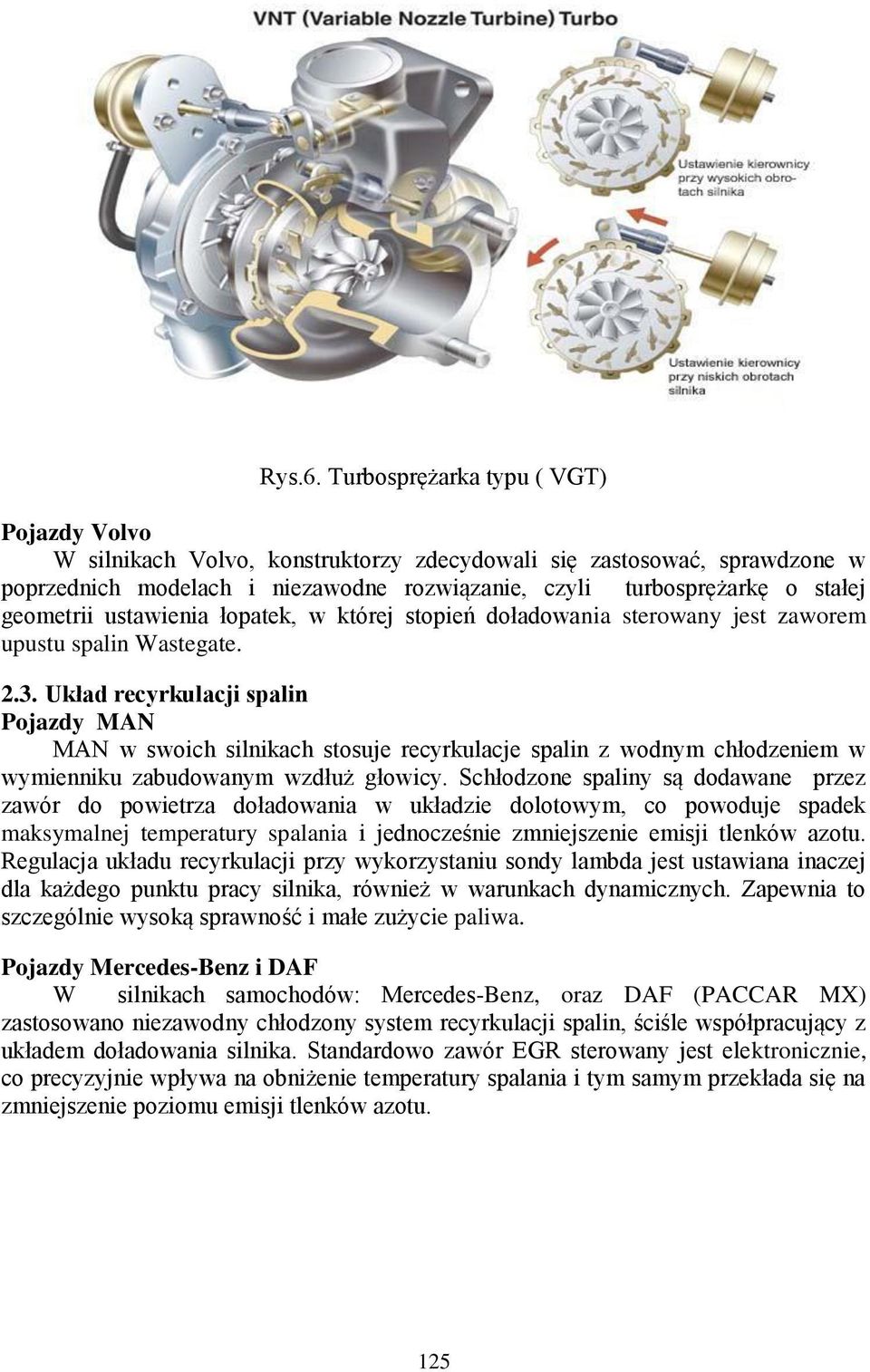 VNT (Variable Nozzle Turbine) Turbo

Ustawienie kierownicy przy wysokich obrotach silnika

Ustawienie kierownicy przy niskich obrotach silnika

Rys.6. Turbosprężarka typu ( VGT)

Pojazdy Volvo

W silnikach Volvo, konstruktorzy zdecydowali się zastosować, sprawdzone w poprzednich modelach i niezawodne rozwiązanie, czyli turbosprężarkę o stałej geometrii ustawienia łopatek, w której stopień doładowania sterowany jest zaworem upustu spalin Wastegate.

2.3. Układ recyrkulacji spalin

Pojazdy MAN

MAN w swoich silnikach stosuje recyrkulacje spalin z wodnym chłodzeniem w wymienniku zabudowanym wzdłuż głowicy. Schłodzone spaliny są dodawane przez zawór do powietrza doładowania w układzie dolotowym, co powoduje spadek maksymalnej temperatury spalania i jednocześnie zmniejszenie emisji tlenków azotu. Regulacja układu recyrkulacji przy wykorzystaniu sondy lambda jest ustawiana inaczej dla każdego punktu pracy silnika, również w warunkach dynamicznych. Zapewnia to szczególnie wysoką sprawność i małe zużycie paliwa.

Pojazdy Mercedes-Benz i DAF

W silnikach samochodów: Mercedes-Benz, oraz DAF (PACCAR MX) zastosowano niezawodny chłodzony system recyrkulacji spalin, ściśle współpracujący z układem doładowania silnika. Standardowo zawór EGR sterowany jest elektronicznie, co precyzyjnie wpływa na obniżenie temperatury spalania i tym samym przekłada się na zmniejszenie poziomu emisji tlenków azotu.

125